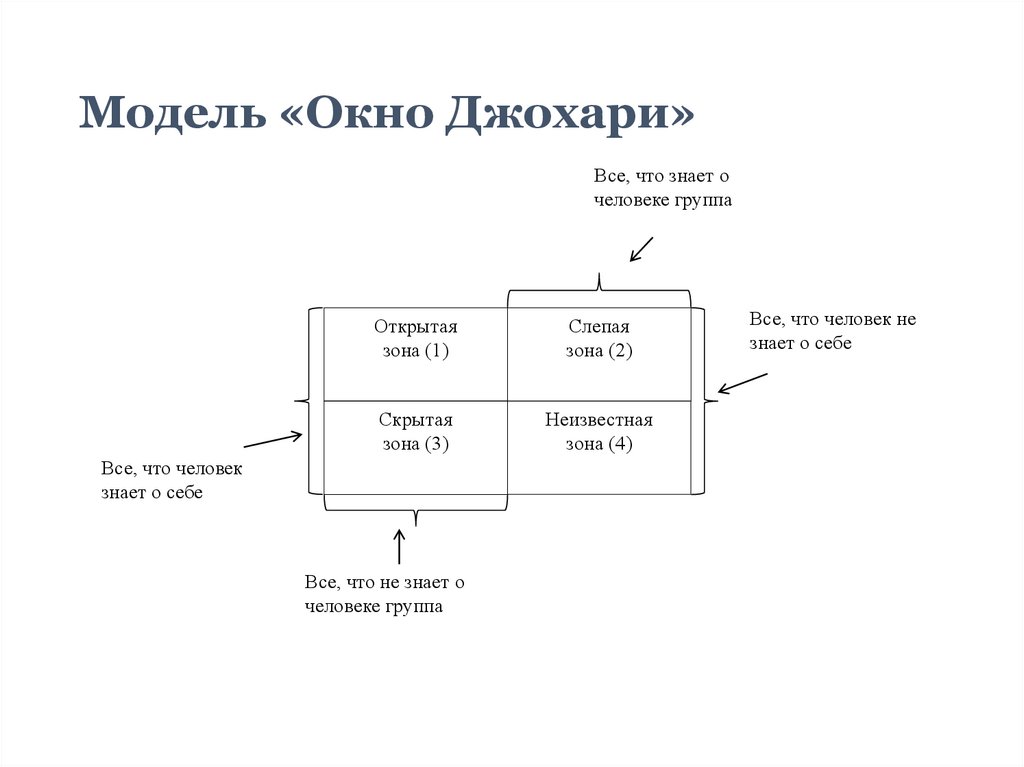 Модель «Окно Джохари»

Все, что знает о человеке группа

Все, что человек не знает о себе

| Открытая зона (1) | Слепая зона (2) |
|---|---|
| Скрытая зона (3) | Неизвестная зона (4) |

Все, что человек знает о себе

Все, что не знает о человеке группа